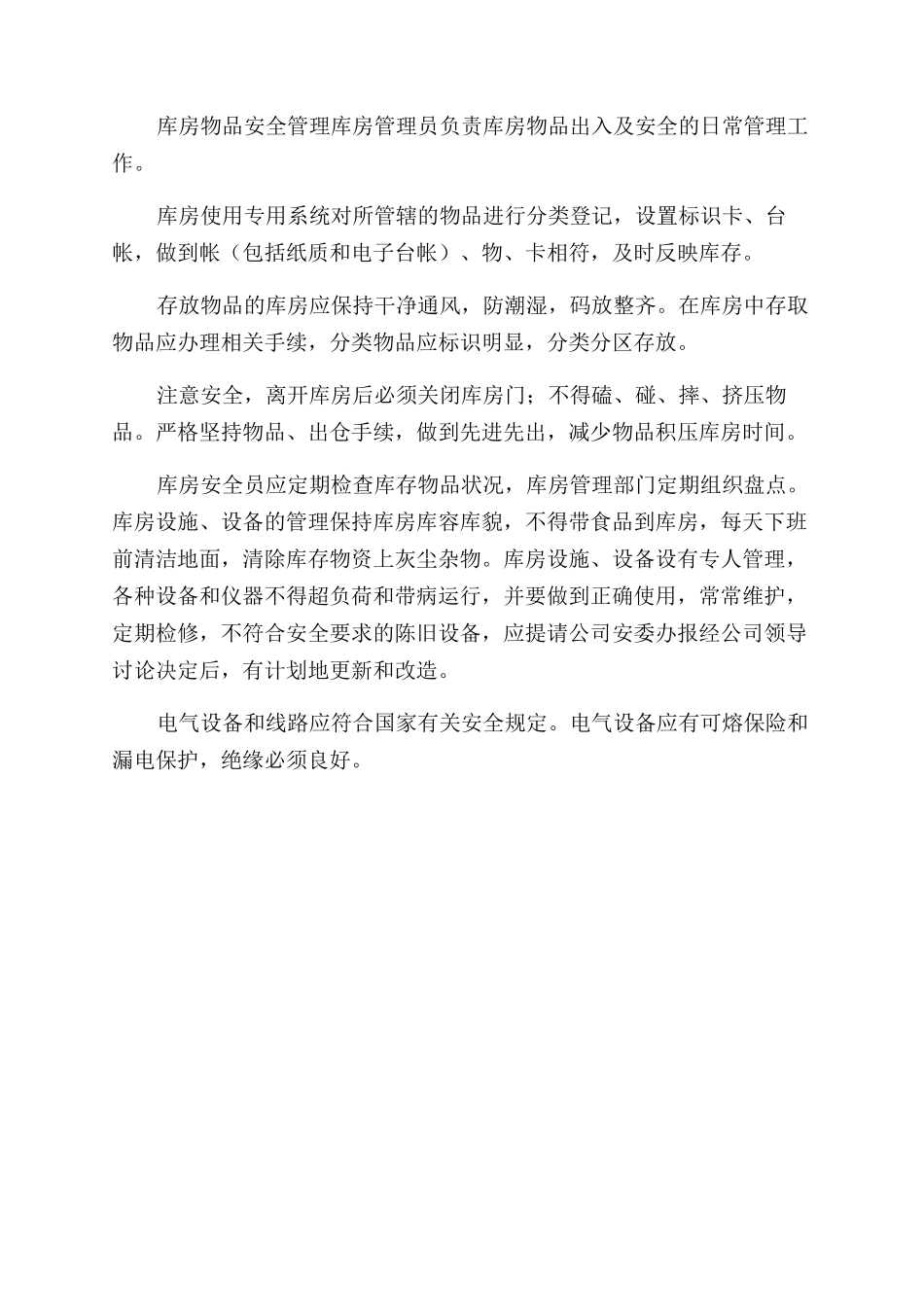 库房物品安全管理库房管理员负责库房物品出入及安全的日常管理工作。

库房使用专用系统对所管辖的物品进行分类登记，设置标识卡、台帐，做到帐（包括纸质和电子台帐）、物、卡相符，及时反映库存。

存放物品的库房应保持干净通风，防潮湿，码放整齐。在库房中存取物品应办理相关手续，分类物品应标识明显，分类分区存放。

注意安全，离开库房后必须关闭库房门；不得磕、碰、摔、挤压物品。严格坚持物品、出仓手续，做到先进先出，减少物品积压库房时间。

库房安全员应定期检查库存物品状况，库房管理部门定期组织盘点。库房设施、设备的管理保持库房库容库貌，不得带食品到库房，每天下班前清洁地面，清除库存物资上灰尘杂物。库房设施、设备设有专人管理，各种设备和仪器不得超负荷和带病运行，并要做到正确使用，常常维护，定期检修，不符合安全要求的陈旧设备，应提请公司安委办报经公司领导讨论决定后，有计划地更新和改造。

电气设备和线路应符合国家有关安全规定。电气设备应有可熔保险和漏电保护，绝缘必须良好。